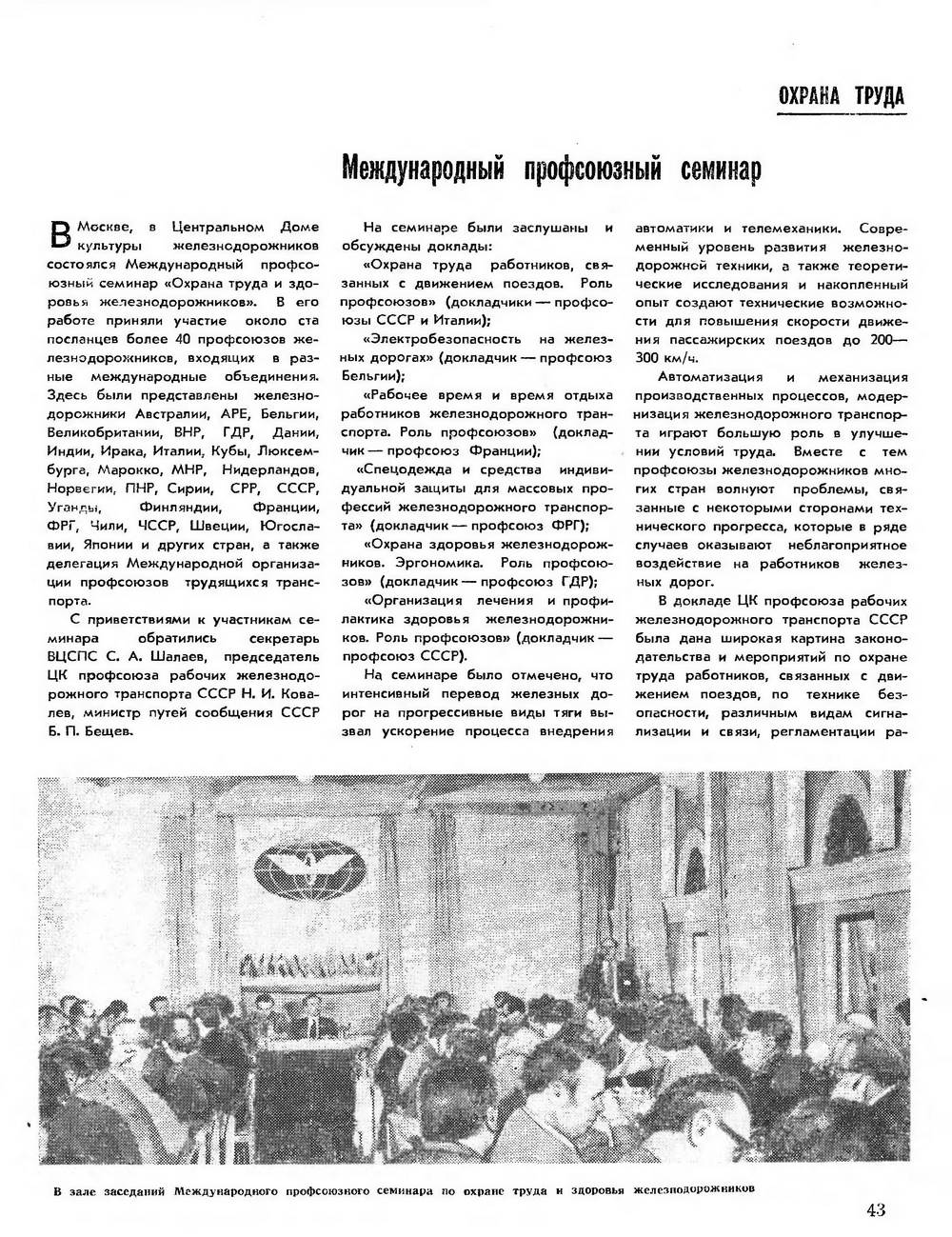 ОХРАНА ТРУДА

Международный профсоюзный семинар

В Москве, в Центральном Доме культуры железнодорожников состоялся Международный профсоюзный семинар «Охрана труда и здоровья железнодорожников». В его работе приняли участие около ста посланцев более 40 профсоюзов железнодорожников, входящих в разные международные объединения. Здесь были представлены железнодорожники Австралии, АРЕ, Бельгии, Великобритании, ВНР, ГДР, Дании, Индии, Ирака, Италии, Кубы, Люксембурга, Марокко, МНР, Нидерландов, Норвегии, ПНР, Сирии, СРР, СССР, Уганды, Финляндии, Франции, ФРГ, Чили, ЧССР, Швеции, Югославии, Японии и других стран, а также делегация Международной организации профсоюзов трудящихся транспорта.

С приветствиями к участникам семинара обратились секретарь ВЦСПС С. А. Шалаев, председатель ЦК профсоюза рабочих железнодорожного транспорта СССР Н. И. Ковалев, министр путей сообщения СССР Б. П. Бещев.

На семинаре были заслушаны и обсуждены доклады:

«Охрана труда работников, связанных с движением поездов. Роль профсоюзов» (докладчики — профсоюзы СССР и Италии);

«Электробезопасность на железных дорогах» (докладчик — профсоюз Бельгии);

«Рабочее время и время отдыха работников железнодорожного транспорта. Роль профсоюзов» (докладчик — профсоюз Франции);

«Спецодежда и средства индивидуальной защиты для массовых профессий железнодорожного транспорта» (докладчик — профсоюз ФРГ);

«Охрана здоровья железнодорожников. Эргономика. Роль профсоюзов» (докладчик — профсоюз ГДР);

«Организация лечения и профилактика здоровья железнодорожников. Роль профсоюзов» (докладчик — профсоюз СССР).

На семинаре было отмечено, что интенсивный перевод железных дорог на прогрессивные виды тяги вызвал ускорение процесса внедрения автоматики и телемеханики. Современный уровень развития железнодорожной техники, а также теоретические исследования и накопленный опыт создают технические возможности для повышения скорости движения пассажирских поездов до 200—300 км/ч.

Автоматизация и механизация производственных процессов, модернизация железнодорожного транспорта играют большую роль в улучшении условий труда. Вместе с тем профсоюзы железнодорожников многих стран волнуют проблемы, связанные с некоторыми сторонами технического прогресса, которые в ряде случаев оказывают неблагоприятное воздействие на работников железных дорог.

В докладе ЦК профсоюза рабочих железнодорожного транспорта СССР была дана широкая картина законодательства и мероприятий по охране труда работников, связанных с движением поездов, по технике безопасности, различным видам сигнализации и связи, регламентации ра-

В зале заседаний Международного профсоюзного семинара по охране труда и здоровья железнодорожников

43